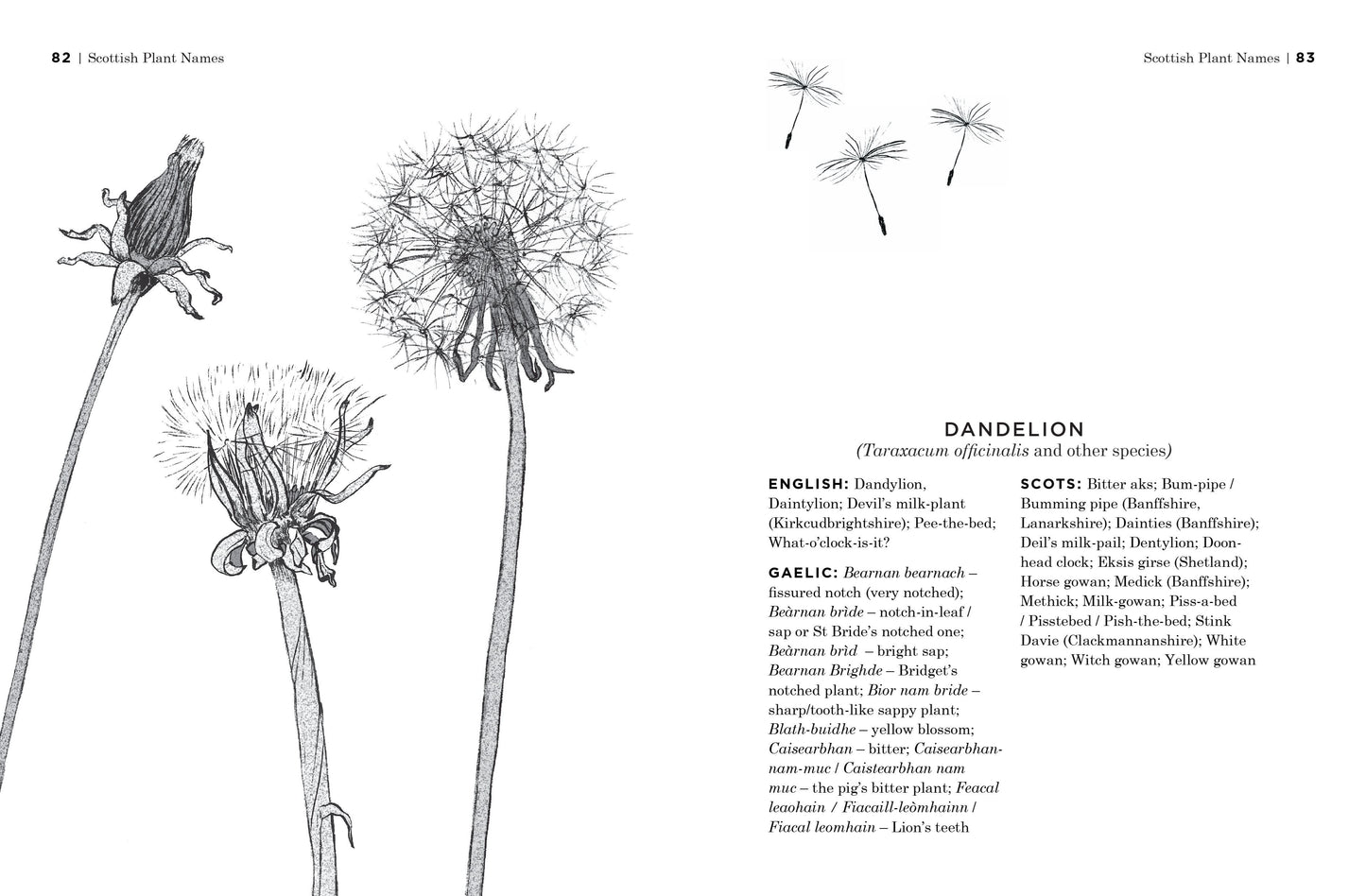 82 | Scottish Plant Names

Scottish Plant Names | 83

DANDELION
(Taraxacum officinalis and other species)

ENGLISH: Dandylion, Daintylion; Devil's milk-plant (Kirkcudbrightshire); Pee-the-bed; What-o'clock-is-it?

GAELIC: Bearnan bearnach – fissured notch (very notched); Beàrnan brìde – notch-in-leaf / sap or St Bride's notched one; Beàrnan brìd – bright sap; Bearnan Brighde – Bridget's notched plant; Bior nam bride – sharp/tooth-like sappy plant; Blath-buidhe – yellow blossom; Caisearbhan – bitter; Caisearbhan-nam-muc / Caistearbhan nam muc – the pig's bitter plant; Feacal leaohain / Fiacaill-leòmhainn / Fiacal leomhain – Lion's teeth

SCOTS: Bitter aks; Bum-pipe / Bumming pipe (Banffshire, Lanarkshire); Dainties (Banffshire); Deil's milk-pail; Dentylion; Doon-head clock; Eksis girse (Shetland); Horse gowan; Medick (Banffshire); Methick; Milk-gowan; Piss-a-bed / Pisstebed / Pish-the-bed; Stink Davie (Clackmannanshire); White gowan; Witch gowan; Yellow gowan